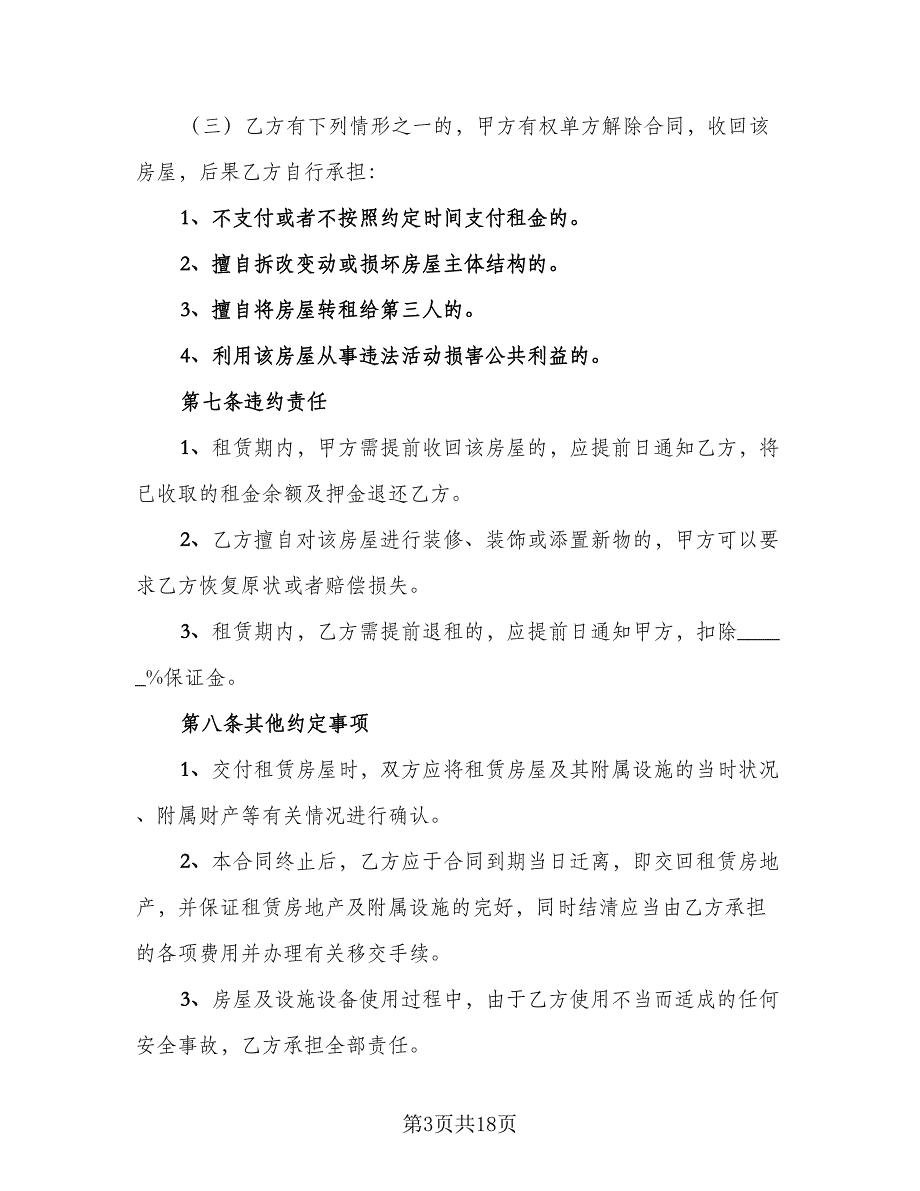 （三）乙方有下列情形之一的，甲方有权单方解除合同，收回该房屋，后果乙方自行承担:

1、不支付或者不按照约定时间支付租金的。

2、擅自拆改变动或损坏房屋主体结构的。

3、擅自将房屋转租给第三人的。

4、利用该房屋从事违法活动损害公共利益的。

第七条违约责任

1、租赁期内，甲方需提前收回该房屋的，应提前日通知乙方，将已收取的租金余额及押金退还乙方。

2、乙方擅自对该房屋进行装修、装饰或添置新物的，甲方可以要求乙方恢复原状或者赔偿损失。

3、租赁期内，乙方需提前退租的，应提前日通知甲方，扣除______%保证金。

第八条其他约定事项

1、交付租赁房屋时，双方应将租赁房屋及其附属设施的当时状况、附属财产等有关情况进行确认。

2、本合同终止后，乙方应于合同到期当日迁离，即交回租赁房地产，并保证租赁房地产及附属设施的完好，同时结清应当由乙方承担的各项费用并办理有关移交手续。

3、房屋及设施设备使用过程中，由于乙方使用不当而适成的任何安全事故，乙方承担全部责任。

第3页共18页